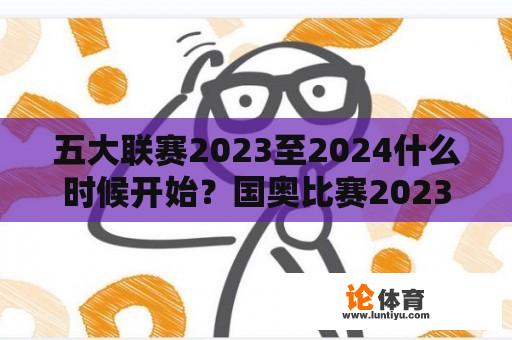 五大联赛2023至2024什么时候开始？国奥比赛2023

论体育
www.luntiyu.com